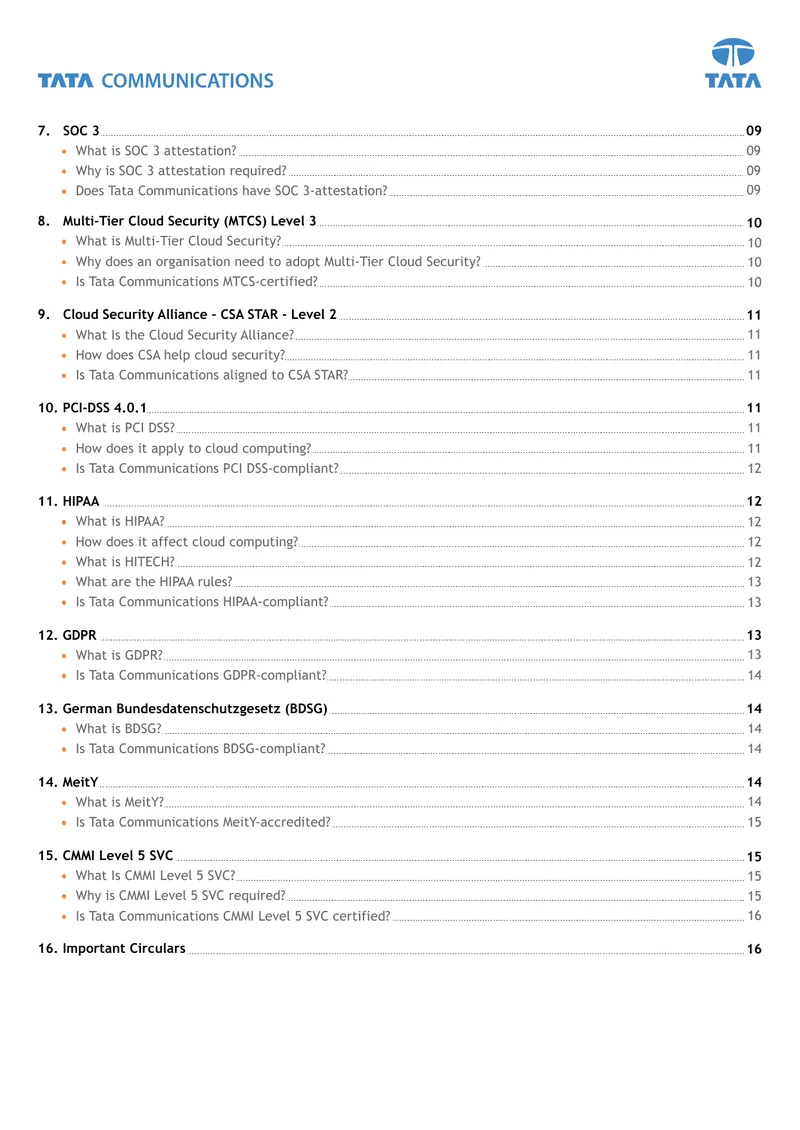 TATA COMMUNICATIONS

TATA

7. SOC 3 09
• What is SOC 3 attestation? 09
• Why is SOC 3 attestation required? 09
• Does Tata Communications have SOC 3-attestation? 09

8. Multi-Tier Cloud Security (MTCS) Level 3 10
• What is Multi-Tier Cloud Security? 10
• Why does an organisation need to adopt Multi-Tier Cloud Security? 10
• Is Tata Communications MTCS-certified? 10

9. Cloud Security Alliance - CSA STAR - Level 2 11
• What Is the Cloud Security Alliance? 11
• How does CSA help cloud security? 11
• Is Tata Communications aligned to CSA STAR? 11

10. PCI-DSS 4.0.1 11
• What is PCI DSS? 11
• How does it apply to cloud computing? 11
• Is Tata Communications PCI DSS-compliant? 12

11. HIPAA 12
• What is HIPAA? 12
• How does it affect cloud computing? 12
• What is HITECH? 12
• What are the HIPAA rules? 13
• Is Tata Communications HIPAA-compliant? 13

12. GDPR 13
• What is GDPR? 13
• Is Tata Communications GDPR-compliant? 14

13. German Bundesdatenschutzgesetz (BDSG) 14
• What is BDSG? 14
• Is Tata Communications BDSG-compliant? 14

14. MeitY 14
• What is MeitY? 14
• Is Tata Communications MeitY-accredited? 15

15. CMMI Level 5 SVC 15
• What Is CMMI Level 5 SVC? 15
• Why is CMMI Level 5 SVC required? 15
• Is Tata Communications CMMI Level 5 SVC certified? 16

16. Important Circulars 16